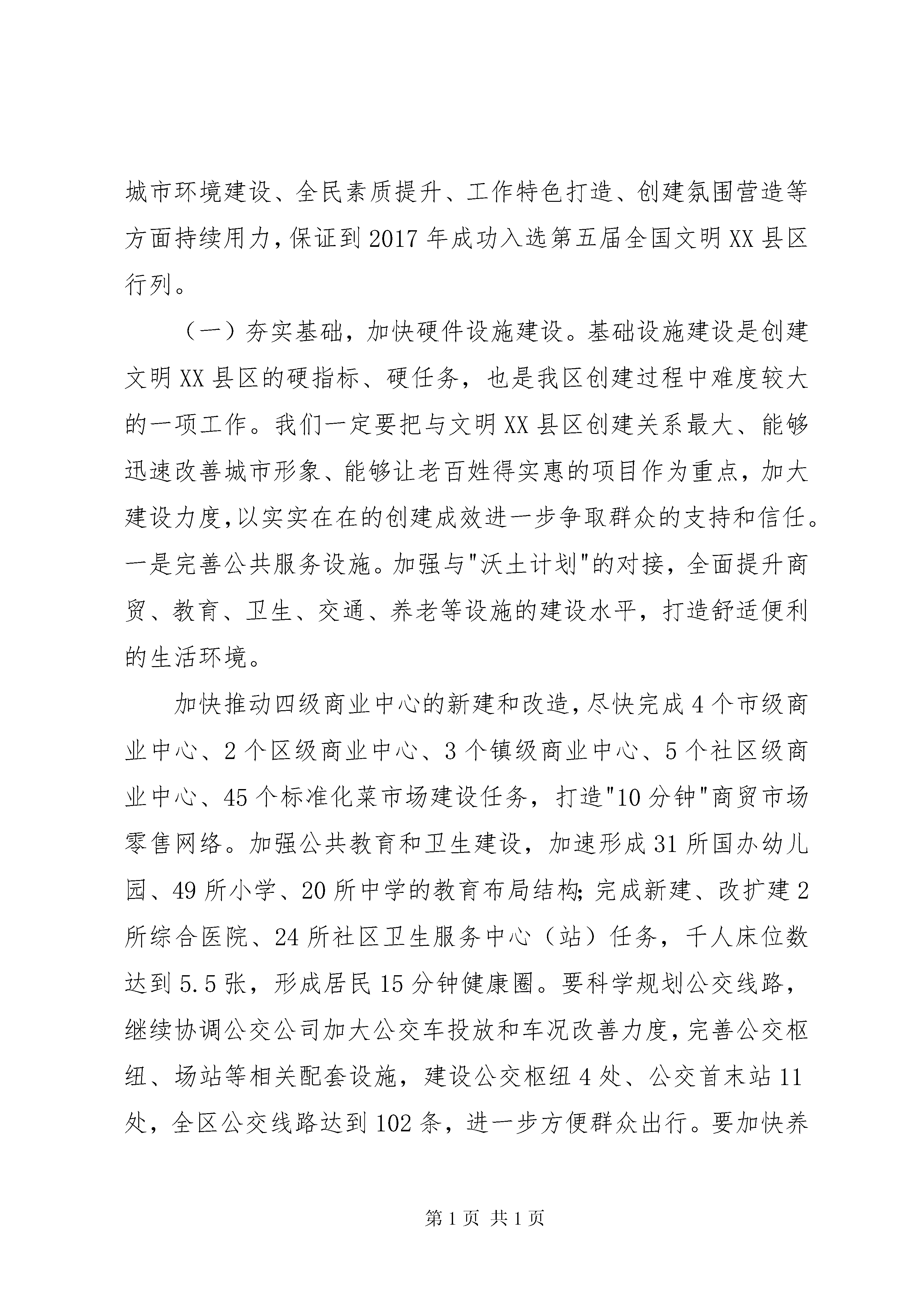 城市环境建设、全民素质提升、工作特色打造、创建氛围营造等方面持续用力，保证到2017年成功入选第五届全国文明XX县区行列。

（一）夯实基础，加快硬件设施建设。基础设施建设是创建文明XX县区的硬指标、硬任务，也是我区创建过程中难度较大的一项工作。我们一定要把与文明XX县区创建关系最大、能够迅速改善城市形象、能够让老百姓得实惠的项目作为重点，加大建设力度，以实实在在的创建成效进一步争取群众的支持和信任。一是完善公共服务设施。加强与"沃土计划"的对接，全面提升商贸、教育、卫生、交通、养老等设施的建设水平，打造舒适便利的生活环境。

加快推动四级商业中心的新建和改造，尽快完成4个市级商业中心、2个区级商业中心、3个镇级商业中心、5个社区级商业中心、45个标准化菜市场建设任务，打造"10分钟"商贸市场零售网络。加强公共教育和卫生建设，加速形成31所国办幼儿园、49所小学、20所中学的教育布局结构；完成新建、改扩建2所综合医院、24所社区卫生服务中心（站）任务，千人床位数达到5.5张，形成居民15分钟健康圈。要科学规划公交线路，继续协调公交公司加大公交车投放和车况改善力度，完善公交枢纽、场站等相关配套设施，建设公交枢纽4处、公交首末站11处，全区公交线路达到102条，进一步方便群众出行。要加快养

第1页 共1页